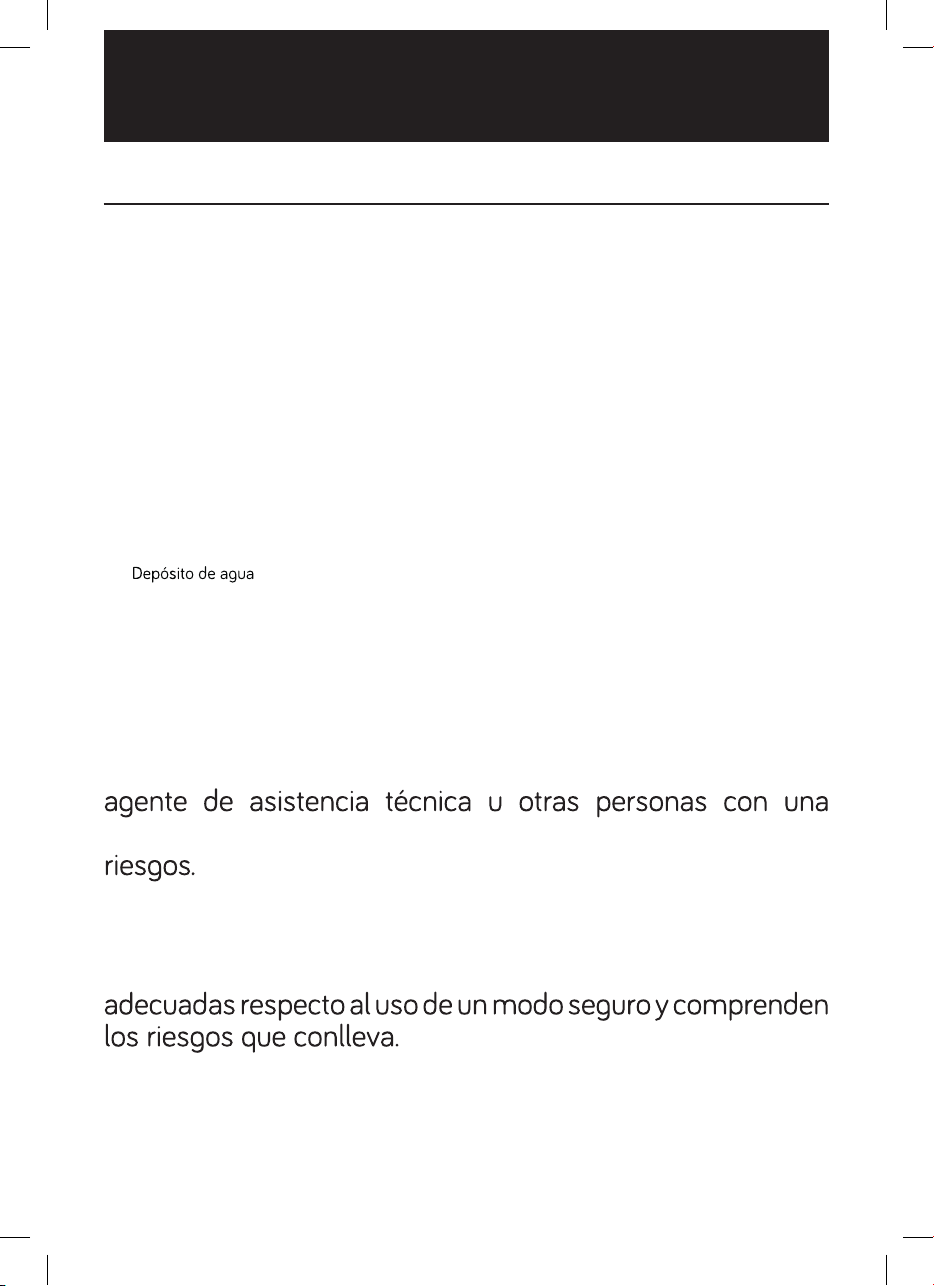 Depósito de agua

agente de asistencia técnica u otras personas con una

riesgos.

adecuadas respecto al uso de un modo seguro y comprenden los riesgos que conlleva.